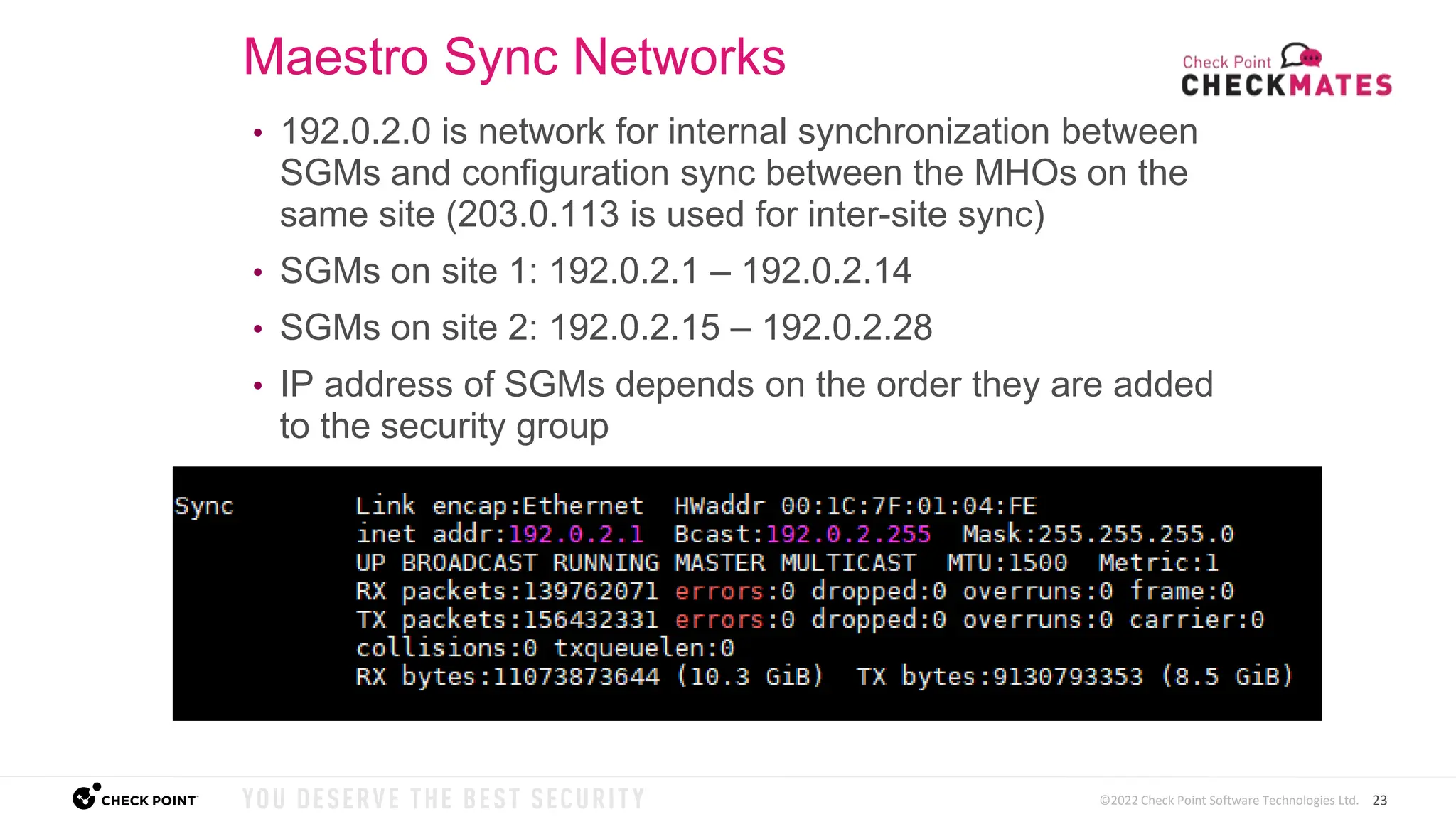 Maestro Sync Networks

Check Point CHECKMATES

• 192.0.2.0 is network for internal synchronization between SGMs and configuration sync between the MHOs on the same site (203.0.113 is used for inter-site sync)

• SGMs on site 1: 192.0.2.1 – 192.0.2.14

• SGMs on site 2: 192.0.2.15 – 192.0.2.28

• IP address of SGMs depends on the order they are added to the security group

Sync          Link encap:Ethernet  HWaddr 00:1C:7F:01:04:FE
              inet addr:192.0.2.1  Bcast:192.0.2.255  Mask:255.255.255.0
              UP BROADCAST RUNNING MASTER MULTICAST  MTU:1500  Metric:1
              RX packets:139762071 errors:0 dropped:0 overruns:0 frame:0
              TX packets:156432331 errors:0 dropped:0 overruns:0 carrier:0
              collisions:0 txqueuelen:0
              RX bytes:11073873644 (10.3 GiB)  TX bytes:9130793353 (8.5 GiB)

CHECK POINT YOU DESERVE THE BEST SECURITY ©2022 Check Point Software Technologies Ltd. 23